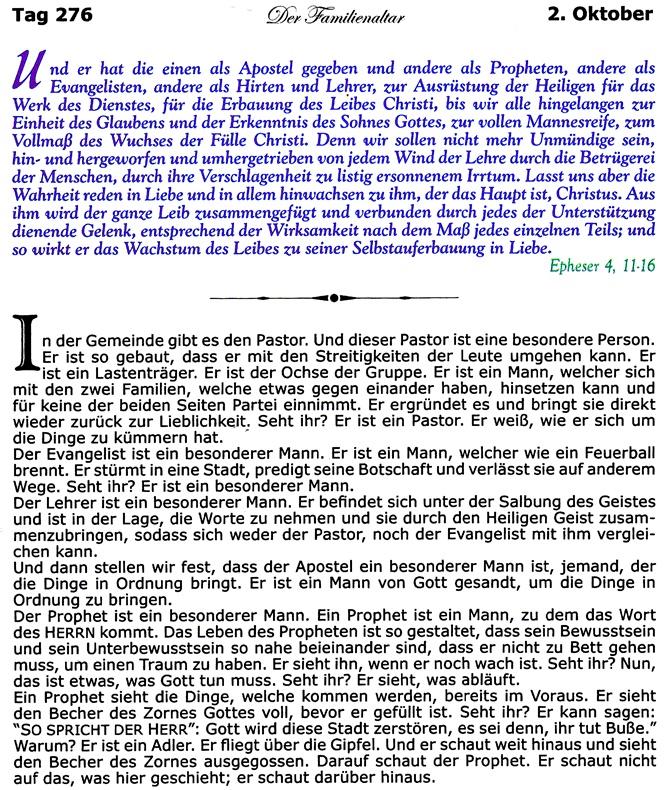 Tag 276 Der Familienaltar 2. Oktober

Und er hat die einen als Apostel gegeben und andere als Propheten, andere als Evangelisten, andere als Hirten und Lehrer, zur Ausrüstung der Heiligen für das Werk des Dienstes, für die Erbauung des Leibes Christi, bis wir alle hingelangen zur Einheit des Glaubens und der Erkenntnis des Sohnes Gottes, zur vollen Mannesreife, zum Vollmaß des Wuchses der Fülle Christi. Denn wir sollen nicht mehr Unmündige sein, hin- und hergeworfen und umhergetrieben von jedem Wind der Lehre durch die Betrügerei der Menschen, durch ihre Verschlagenheit zu listig ersonnenem Irrtum. Lasst uns aber die Wahrheit reden in Liebe und in allem hinwachsen zu ihm, der das Haupt ist, Christus. Aus ihm wird der ganze Leib zusammengefügt und verbunden durch jedes der Unterstützung dienende Gelenk, entsprechend der Wirksamkeit nach dem Maß jedes einzelnen Teils; und so wirkt er das Wachstum des Leibes zu seiner Selbstauferbauung in Liebe.
Epheser 4, 11-16

In der Gemeinde gibt es den Pastor. Und dieser Pastor ist eine besondere Person. Er ist so gebaut, dass er mit den Streitigkeiten der Leute umgehen kann. Er ist ein Lastenträger. Er ist der Ochse der Gruppe. Er ist ein Mann, welcher sich mit den zwei Familien, welche etwas gegen einander haben, hinsetzen kann und für keine der beiden Seiten Partei einnimmt. Er ergründet es und bringt sie direkt wieder zurück zur Lieblichkeit. Seht ihr? Er ist ein Pastor. Er weiß, wie er sich um die Dinge zu kümmern hat.
Der Evangelist ist ein besonderer Mann. Er ist ein Mann, welcher wie ein Feuerball brennt. Er stürmt in eine Stadt, predigt seine Botschaft und verlässt sie auf anderem Wege. Seht ihr? Er ist ein besonderer Mann.
Der Lehrer ist ein besonderer Mann. Er befindet sich unter der Salbung des Geistes und ist in der Lage, die Worte zu nehmen und sie durch den Heiligen Geist zusammenzubringen, sodass sich weder der Pastor, noch der Evangelist mit ihm vergleichen kann.
Und dann stellen wir fest, dass der Apostel ein besonderer Mann ist, jemand, der die Dinge in Ordnung bringt. Er ist ein Mann von Gott gesandt, um die Dinge in Ordnung zu bringen.
Der Prophet ist ein besonderer Mann. Ein Prophet ist ein Mann, zu dem das Wort des HERRN kommt. Das Leben des Propheten ist so gestaltet, dass sein Bewusstsein und sein Unterbewusstsein so nahe beieinander sind, dass er nicht zu Bett gehen muss, um einen Traum zu haben. Er sieht ihn, wenn er noch wach ist. Seht ihr? Nun, das ist etwas, was Gott tun muss. Seht ihr? Er sieht, was abläuft.
Ein Prophet sieht die Dinge, welche kommen werden, bereits im Voraus. Er sieht den Becher des Zornes Gottes voll, bevor er gefüllt ist. Seht ihr? Er kann sagen: "SO SPRICHT DER HERR": Gott wird diese Stadt zerstören, es sei denn, ihr tut Buße." Warum? Er ist ein Adler. Er fliegt über die Gipfel. Und er schaut weit hinaus und sieht den Becher des Zornes ausgegossen. Darauf schaut der Prophet. Er schaut nicht auf das, was hier geschieht; er schaut darüber hinaus.